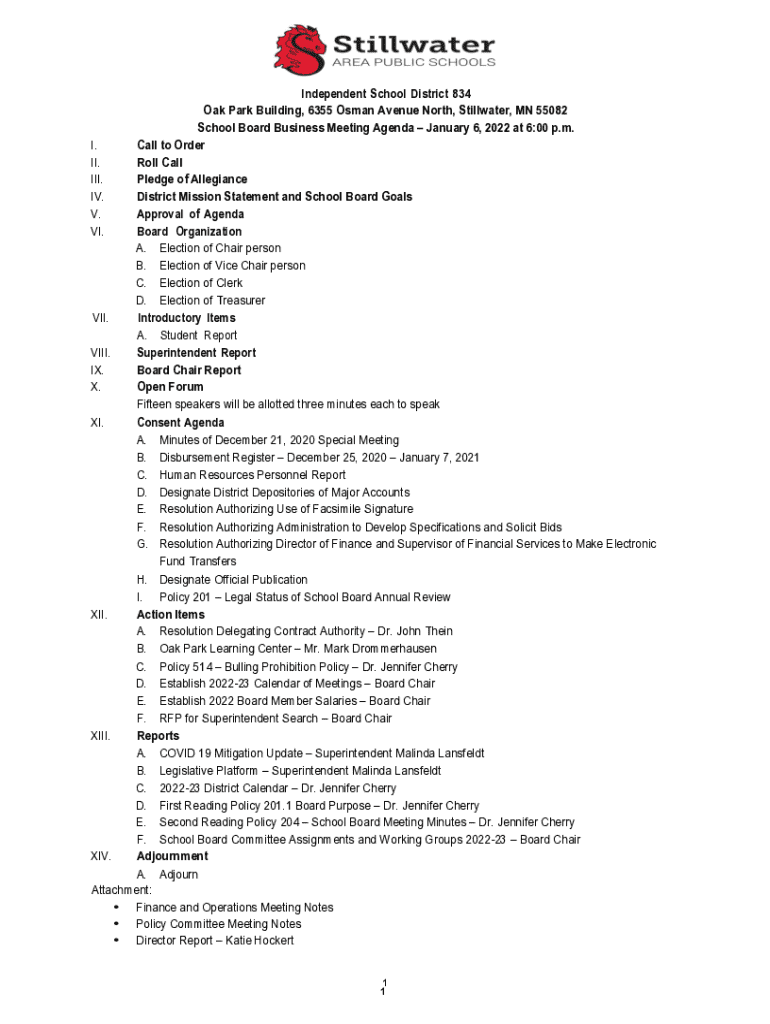 Stillwater
AREA PUBLIC SCHOOLS

Independent School District 834
Oak Park Building, 6355 Osman Avenue North, Stillwater, MN 55082
School Board Business Meeting Agenda – January 6, 2022 at 6:00 p.m.

I. Call to Order
II. Roll Call
III. Pledge of Allegiance
IV. District Mission Statement and School Board Goals
V. Approval of Agenda
VI. Board Organization
A. Election of Chair person
B. Election of Vice Chair person
C. Election of Clerk
D. Election of Treasurer
VII. Introductory Items
A. Student Report
VIII. Superintendent Report
IX. Board Chair Report
X. Open Forum
Fifteen speakers will be allotted three minutes each to speak
XI. Consent Agenda
A. Minutes of December 21, 2020 Special Meeting
B. Disbursement Register – December 25, 2020 – January 7, 2021
C. Human Resources Personnel Report
D. Designate District Depositories of Major Accounts
E. Resolution Authorizing Use of Facsimile Signature
F. Resolution Authorizing Administration to Develop Specifications and Solicit Bids
G. Resolution Authorizing Director of Finance and Supervisor of Financial Services to Make Electronic Fund Transfers
H. Designate Official Publication
I. Policy 201 – Legal Status of School Board Annual Review
XII. Action Items
A. Resolution Delegating Contract Authority – Dr. John Thein
B. Oak Park Learning Center – Mr. Mark Drommerhausen
C. Policy 514 – Bulling Prohibition Policy – Dr. Jennifer Cherry
D. Establish 2022-23 Calendar of Meetings – Board Chair
E. Establish 2022 Board Member Salaries – Board Chair
F. RFP for Superintendent Search – Board Chair
XIII. Reports
A. COVID 19 Mitigation Update – Superintendent Malinda Lansfeldt
B. Legislative Platform – Superintendent Malinda Lansfeldt
C. 2022-23 District Calendar – Dr. Jennifer Cherry
D. First Reading Policy 201.1 Board Purpose – Dr. Jennifer Cherry
E. Second Reading Policy 204 – School Board Meeting Minutes – Dr. Jennifer Cherry
F. School Board Committee Assignments and Working Groups 2022-23 – Board Chair
XIV. Adjournment
A. Adjourn

Attachment:
• Finance and Operations Meeting Notes
• Policy Committee Meeting Notes
• Director Report – Katie Hockert

1
1